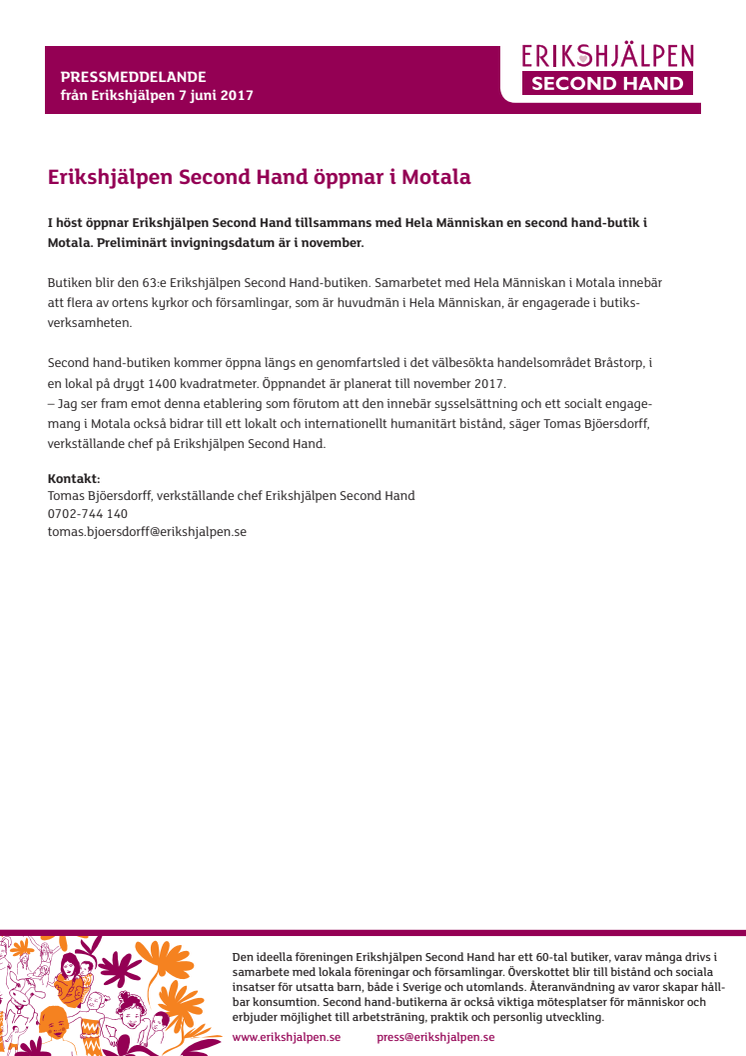 PRESSMEDDELANDE
från Erikshjälpen 7 juni 2017

ERIKSHJÄLPEN
SECOND HAND

Erikshjälpen Second Hand öppnar i Motala

I höst öppnar Erikshjälpen Second Hand tillsammans med Hela Människan en second hand-butik i Motala. Preliminärt invigningsdatum är i november.

Butiken blir den 63:e Erikshjälpen Second Hand-butiken. Samarbetet med Hela Människan i Motala innebär att flera av ortens kyrkor och församlingar, som är huvudmän i Hela Människan, är engagerade i butiksverksamheten.

Second hand-butiken kommer öppna längs en genomfartsled i det välbesökta handelsområdet Bråstorp, i en lokal på drygt 1400 kvadratmeter. Öppnandet är planerat till november 2017.
– Jag ser fram emot denna etablering som förutom att den innebär sysselsättning och ett socialt engagemang i Motala också bidrar till ett lokalt och internationellt humanitärt bistånd, säger Tomas Bjöersdorff, verkställande chef på Erikshjälpen Second Hand.

Kontakt:
Tomas Bjöersdorff, verkställande chef Erikshjälpen Second Hand
0702-744 140
tomas.bjoersdorff@erikshjalpen.se

Den ideella föreningen Erikshjälpen Second Hand har ett 60-tal butiker, varav många drivs i samarbete med lokala föreningar och församlingar. Överskottet blir till bistånd och sociala insatser för utsatta barn, både i Sverige och utomlands. Återanvändning av varor skapar hållbar konsumtion. Second hand-butikerna är också viktiga mötesplatser för människor och erbjuder möjlighet till arbetsträning, praktik och personlig utveckling.
www.erikshjalpen.se press@erikshjalpen.se